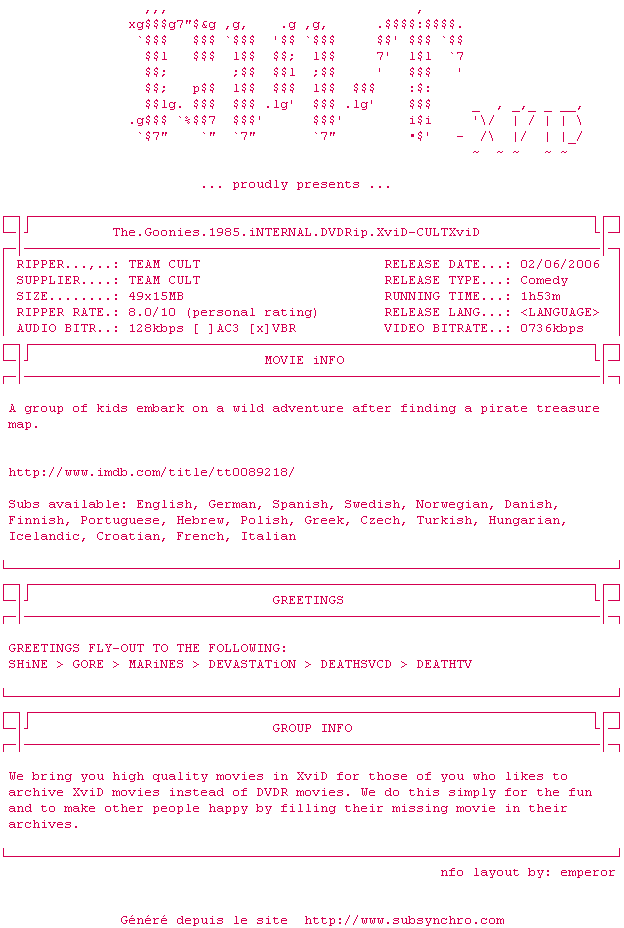 ... proudly presents ...

The.Goonies.1985.iNTERNAL.DVDRip.XviD-CULTXviD

RIPPER...,..: TEAM CULT
SUPPLIER....: TEAM CULT
SIZE........: 49x15MB
RIPPER RATE.: 8.0/10 (personal rating)
AUDIO BITR..: 128kbps [ ]AC3 [x]VBR

RELEASE DATE...: 02/06/2006
RELEASE TYPE...: Comedy
RUNNING TIME...: 1h53m
RELEASE LANG...: <LANGUAGE>
VIDEO BITRATE..: 0736kbps

MOVIE iNFO

A group of kids embark on a wild adventure after finding a pirate treasure map.

http://www.imdb.com/title/tt0089218/

Subs available: English, German, Spanish, Swedish, Norwegian, Danish, Finnish, Portuguese, Hebrew, Polish, Greek, Czech, Turkish, Hungarian, Icelandic, Croatian, French, Italian

GREETINGS

GREETINGS FLY-OUT TO THE FOLLOWING:
SHiNE > GORE > MARiNES > DEVASTATiON > DEATHSVCD > DEATHTV

GROUP INFO

We bring you high quality movies in XviD for those of you who likes to archive XviD movies instead of DVDR movies. We do this simply for the fun and to make other people happy by filling their missing movie in their archives.

nfo layout by: emperor

Généré depuis le site http://www.subsynchro.com